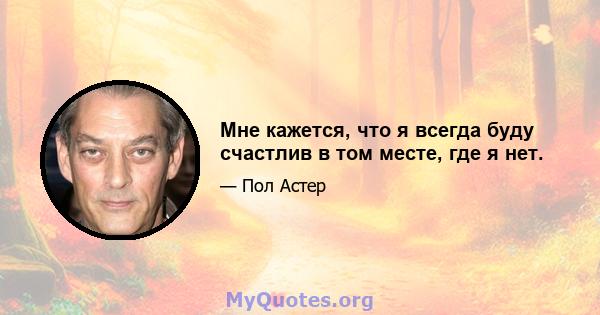 Мне кажется, что я всегда буду счастлив в том месте, где я нет.

— Пол Астер

MyQuotes.org